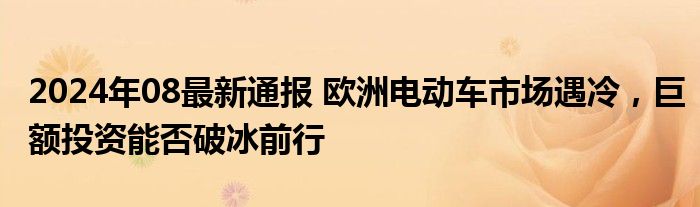 2024年08最新通报 欧洲电动车市场遇冷，巨额投资能否破冰前行